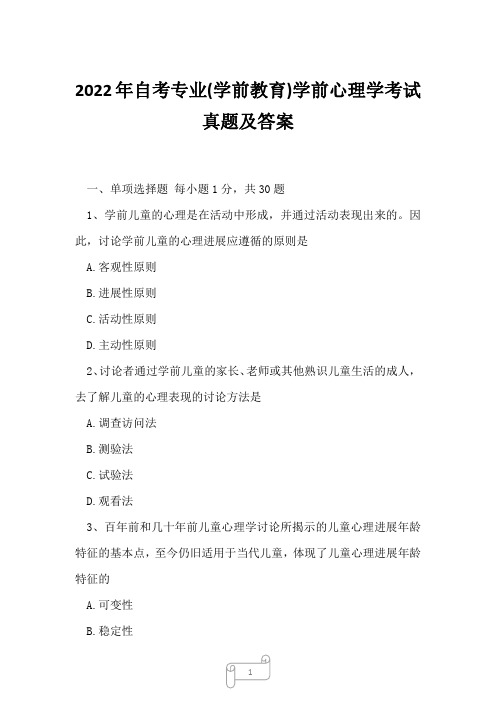 2022年自考专业(学前教育)学前心理学考试真题及答案

一、单项选择题 每小题1分，共30题

1、学前儿童的心理是在活动中形成，并通过活动表现出来的。因此，讨论学前儿童的心理进展应遵循的原则是

A.客观性原则

B.进展性原则

C.活动性原则

D.主动性原则

2、讨论者通过学前儿童的家长、老师或其他熟识儿童生活的成人，去了解儿童的心理表现的讨论方法是

A.调查访问法

B.测验法

C.试验法

D.观看法

3、百年前和几十年前儿童心理学讨论所揭示的儿童心理进展年龄特征的基本点，至今仍旧适用于当代儿童，体现了儿童心理进展年龄特征的

A.可变性

B.稳定性

1